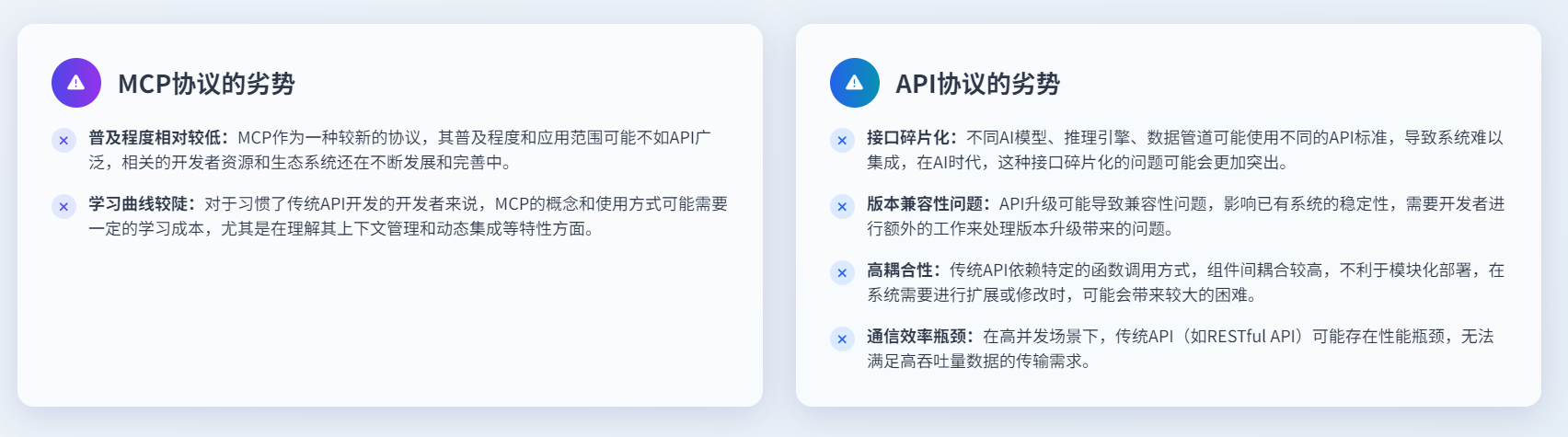 MCP协议的劣势

× 普及程度相对较低：MCP作为一种较新的协议，其普及程度和应用范围可能不如API广泛，相关的开发者资源和生态系统还在不断发展和完善中。

× 学习曲线较陡：对于习惯了传统API开发的开发者来说，MCP的概念和使用方式可能需要一定的学习成本，尤其是在理解其上下文管理和动态集成等特性方面。

API协议的劣势

× 接口碎片化：不同AI模型、推理引擎、数据管道可能使用不同的API标准，导致系统难以集成，在AI时代，这种接口碎片化的问题可能会更加突出。

× 版本兼容性问题：API升级可能导致兼容性问题，影响已有系统的稳定性，需要开发者进行额外的工作来处理版本升级带来的问题。

× 高耦合性：传统API依赖特定的函数调用方式，组件间耦合较高，不利于模块化部署，在系统需要进行扩展或修改时，可能会带来较大的困难。

× 通信效率瓶颈：在高并发场景下，传统API（如RESTful API）可能存在性能瓶颈，无法满足高吞吐量数据的传输需求。